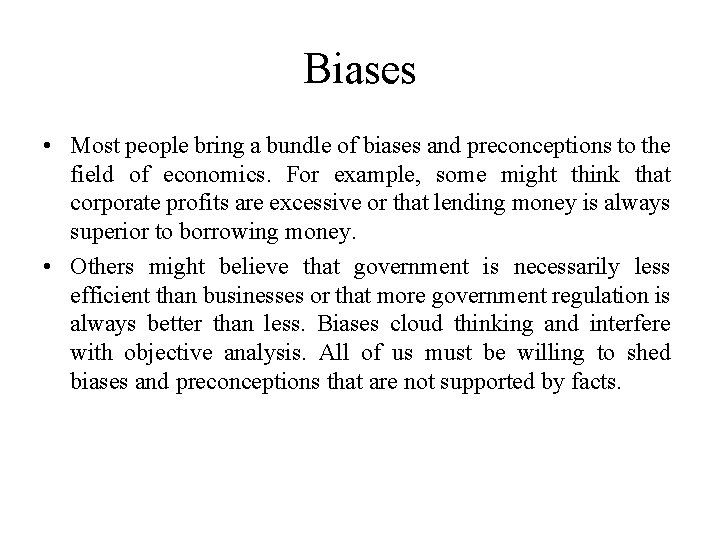 Biases

• Most people bring a bundle of biases and preconceptions to the field of economics. For example, some might think that corporate profits are excessive or that lending money is always superior to borrowing money.

• Others might believe that government is necessarily less efficient than businesses or that more government regulation is always better than less. Biases cloud thinking and interfere with objective analysis. All of us must be willing to shed biases and preconceptions that are not supported by facts.